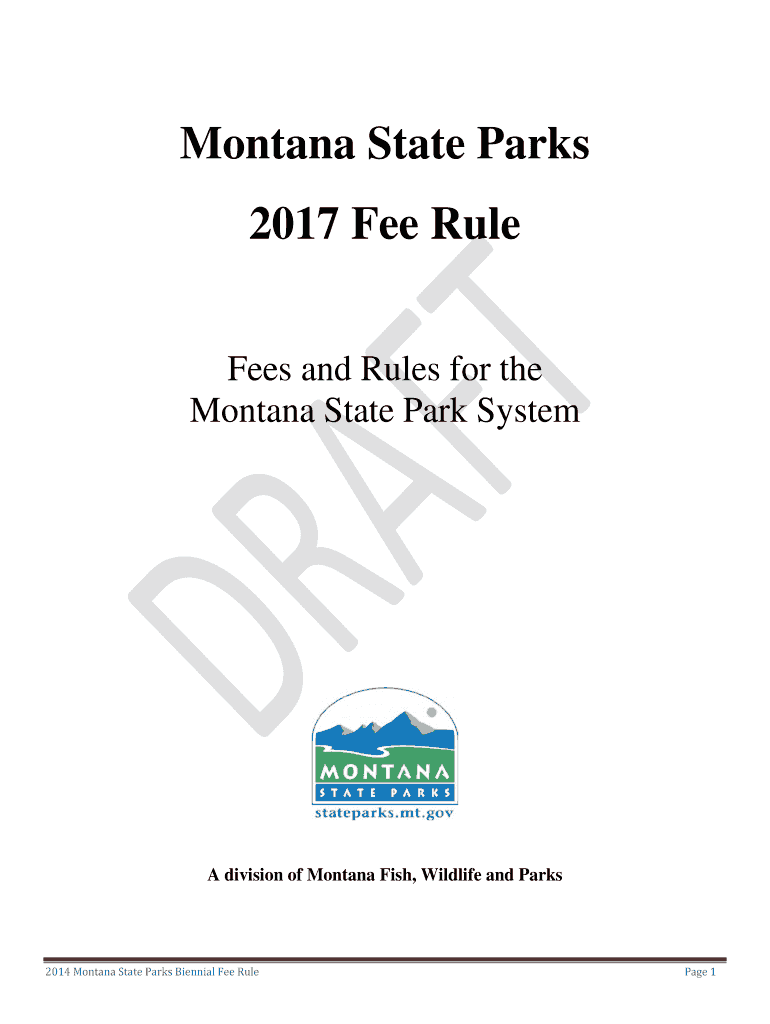 Montana State Parks

2017 Fee Rule

Fees and Rules for the Montana State Park System

MONTANA
STATE PARKS
stateparks.mt.gov

A division of Montana Fish, Wildlife and Parks

2014 Montana State Parks Biennial Fee Rule

Page 1

DRAFT